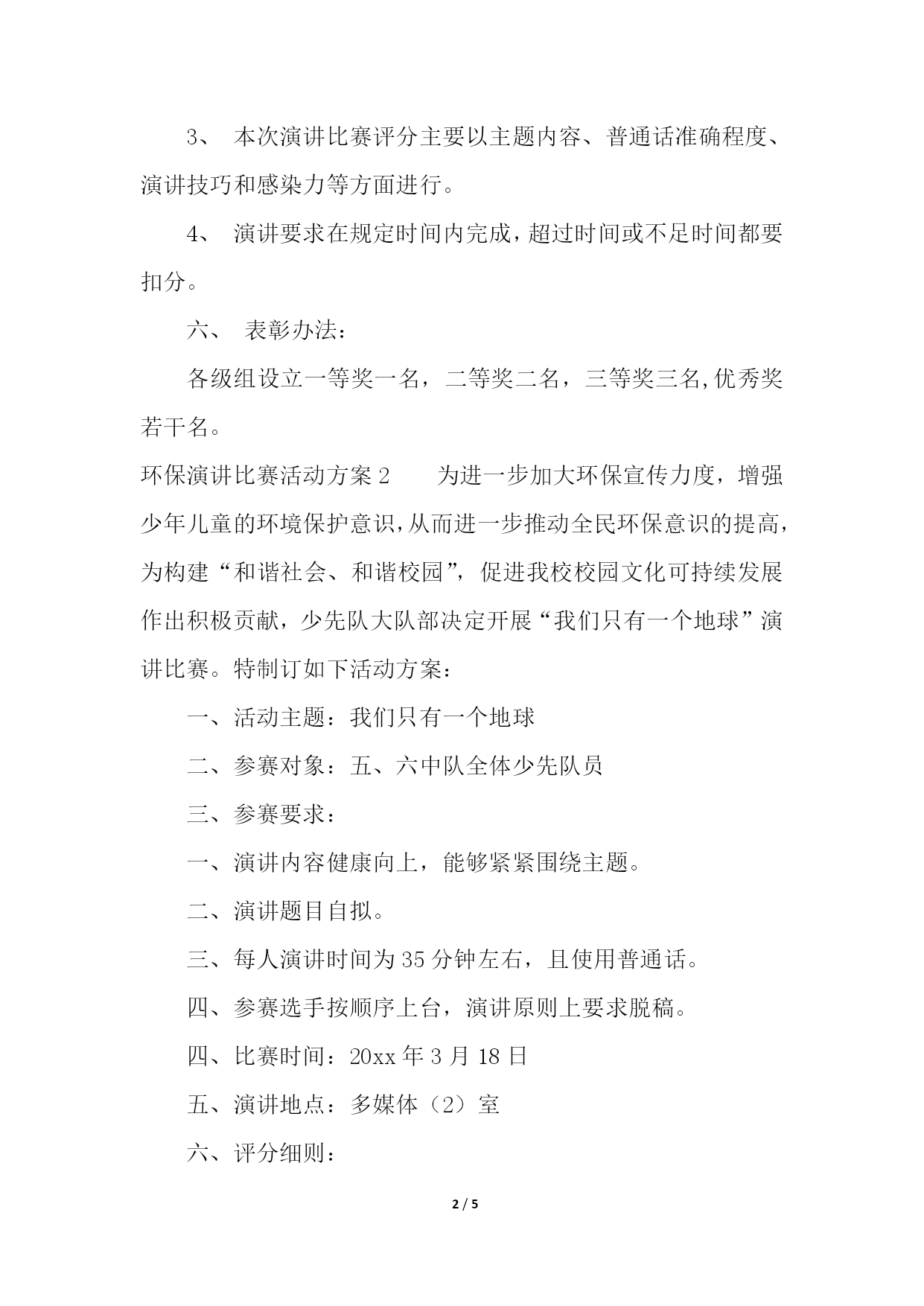 3、 本次演讲比赛评分主要以主题内容、普通话准确程度、演讲技巧和感染力等方面进行。

4、 演讲要求在规定时间内完成，超过时间或不足时间都要扣分。

六、 表彰办法：

各级组设立一等奖一名，二等奖二名，三等奖三名,优秀奖若干名。

环保演讲比赛活动方案2　　为进一步加大环保宣传力度，增强少年儿童的环境保护意识,从而进一步推动全民环保意识的提高,为构建“和谐社会、和谐校园”，促进我校校园文化可持续发展作出积极贡献，少先队大队部决定开展“我们只有一个地球”演讲比赛。特制订如下活动方案：

一、活动主题：我们只有一个地球

二、参赛对象：五、六中队全体少先队员

三、参赛要求：

一、演讲内容健康向上，能够紧紧围绕主题。

二、演讲题目自拟。

三、每人演讲时间为35分钟左右，且使用普通话。

四、参赛选手按顺序上台，演讲原则上要求脱稿。

四、比赛时间：20xx年3月18日

五、演讲地点：多媒体（2）室

六、评分细则：

2 / 5